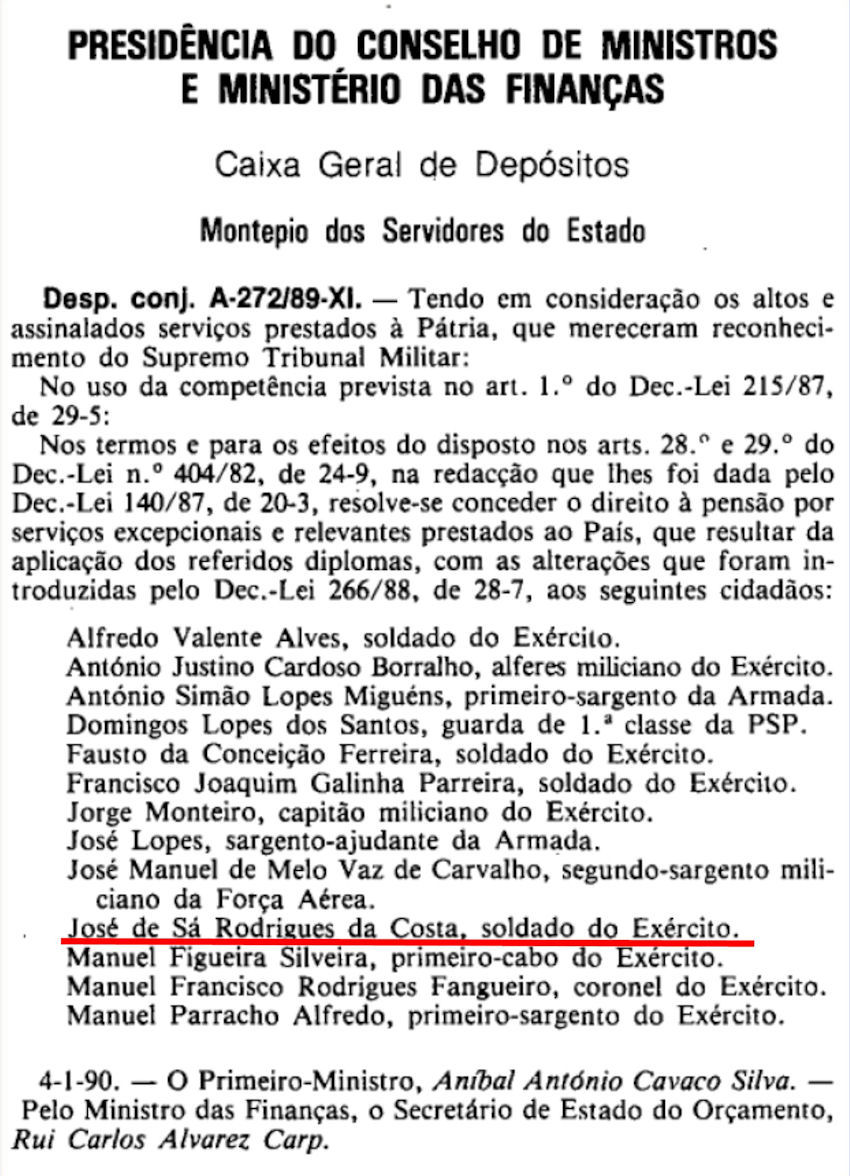 PRESIDÊNCIA DO CONSELHO DE MINISTROS E MINISTÉRIO DAS FINANÇAS

Caixa Geral de Depósitos

Montepio dos Servidores do Estado

Desp. conj. A-272/89-XI. — Tendo em consideração os altos e assinalados serviços prestados à Pátria, que mereceram reconhecimento do Supremo Tribunal Militar:

No uso da competência prevista no art. 1.º do Dec.-Lei 215/87, de 29-5:

Nos termos e para os efeitos do disposto nos arts. 28.º e 29.º do Dec.-Lei n.º 404/82, de 24-9, na redacção que lhes foi dada pelo Dec.-Lei 140/87, de 20-3, resolve-se conceder o direito à pensão por serviços excepcionais e relevantes prestados ao País, que resultar da aplicação dos referidos diplomas, com as alterações que foram introduzidas pelo Dec.-Lei 266/88, de 28-7, aos seguintes cidadãos:

Alfredo Valente Alves, soldado do Exército.
António Justino Cardoso Borralho, alferes miliciano do Exército.
António Simão Lopes Miguéns, primeiro-sargento da Armada.
Domingos Lopes dos Santos, guarda de 1.ª classe da PSP.
Fausto da Conceição Ferreira, soldado do Exército.
Francisco Joaquim Galinha Parreira, soldado do Exército.
Jorge Monteiro, capitão miliciano do Exército.
José Lopes, sargento-ajudante da Armada.
José Manuel de Melo Vaz de Carvalho, segundo-sargento miliciano da Força Aérea.
José de Sá Rodrigues da Costa, soldado do Exército.
Manuel Figueira Silveira, primeiro-cabo do Exército.
Manuel Francisco Rodrigues Fangueiro, coronel do Exército.
Manuel Parracho Alfredo, primeiro-sargento do Exército.

4-1-90. — O Primeiro-Ministro, Aníbal António Cavaco Silva. — Pelo Ministro das Finanças, o Secretário de Estado do Orçamento, Rui Carlos Alvarez Carp.